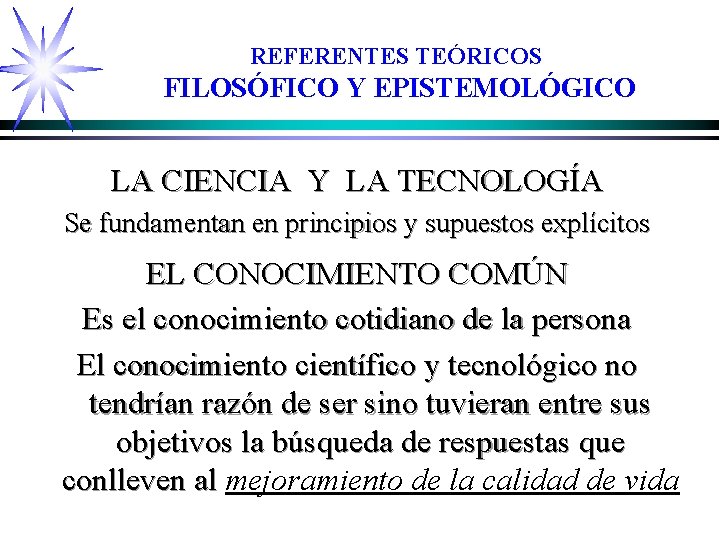 REFERENTES TEÓRICOS
FILOSÓFICO Y EPISTEMOLÓGICO

LA CIENCIA Y LA TECNOLOGÍA

Se fundamentan en principios y supuestos explícitos

EL CONOCIMIENTO COMÚN

Es el conocimiento cotidiano de la persona

El conocimiento científico y tecnológico no tendrían razón de ser sino tuvieran entre sus objetivos la búsqueda de respuestas que conlleven al mejoramiento de la calidad de vida